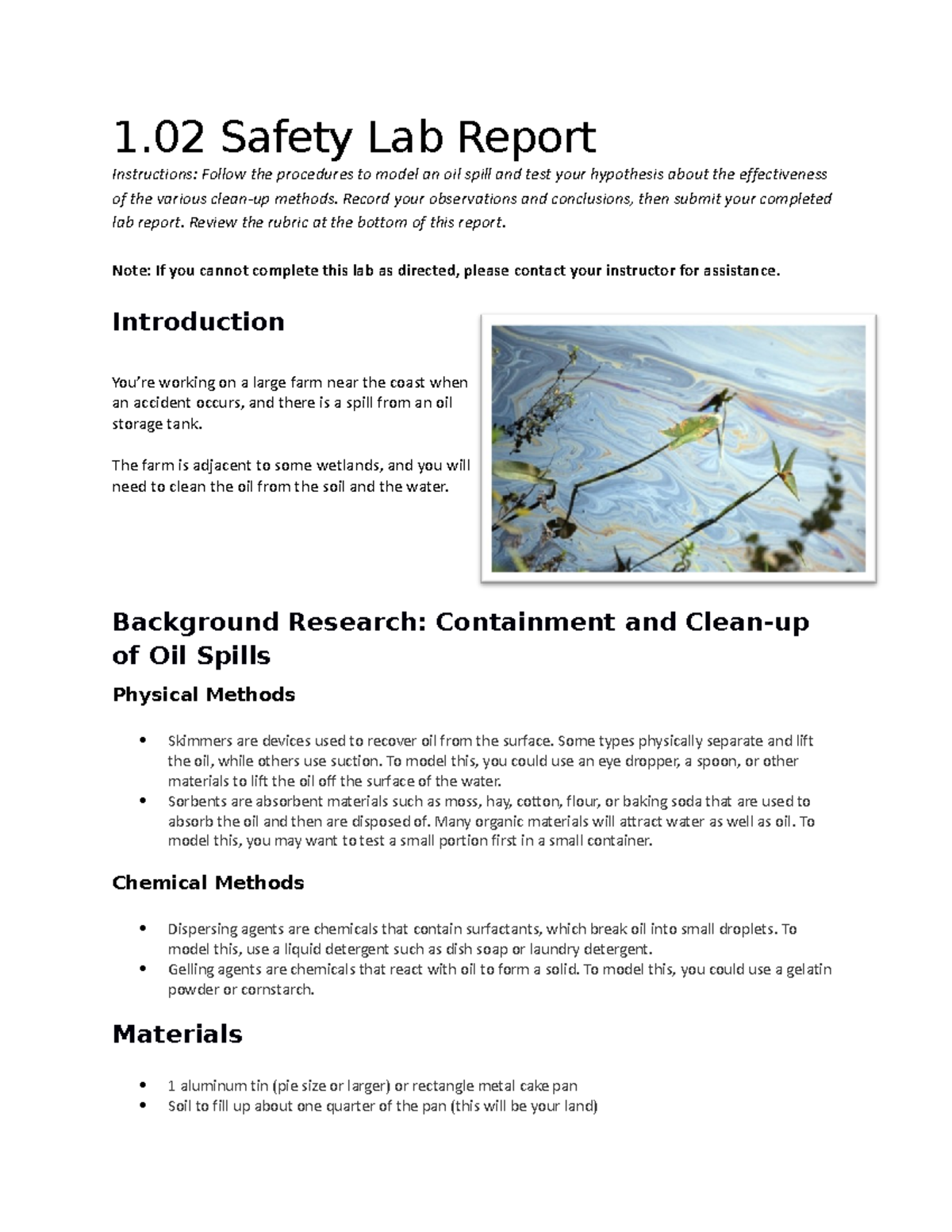 1.02 Safety Lab Report

Instructions: Follow the procedures to model an oil spill and test your hypothesis about the effectiveness of the various clean-up methods. Record your observations and conclusions, then submit your completed lab report. Review the rubric at the bottom of this report.

Note: If you cannot complete this lab as directed, please contact your instructor for assistance.

Introduction

You're working on a large farm near the coast when an accident occurs, and there is a spill from an oil storage tank.

The farm is adjacent to some wetlands, and you will need to clean the oil from the soil and the water.

Background Research: Containment and Clean-up of Oil Spills

Physical Methods

• Skimmers are devices used to recover oil from the surface. Some types physically separate and lift the oil, while others use suction. To model this, you could use an eye dropper, a spoon, or other materials to lift the oil off the surface of the water.
• Sorbents are absorbent materials such as moss, hay, cotton, flour, or baking soda that are used to absorb the oil and then are disposed of. Many organic materials will attract water as well as oil. To model this, you may want to test a small portion first in a small container.

Chemical Methods

• Dispersing agents are chemicals that contain surfactants, which break oil into small droplets. To model this, use a liquid detergent such as dish soap or laundry detergent.
• Gelling agents are chemicals that react with oil to form a solid. To model this, you could use a gelatin powder or cornstarch.

Materials

• 1 aluminum tin (pie size or larger) or rectangle metal cake pan
• Soil to fill up about one quarter of the pan (this will be your land)